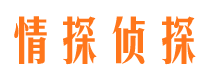 情探侦探